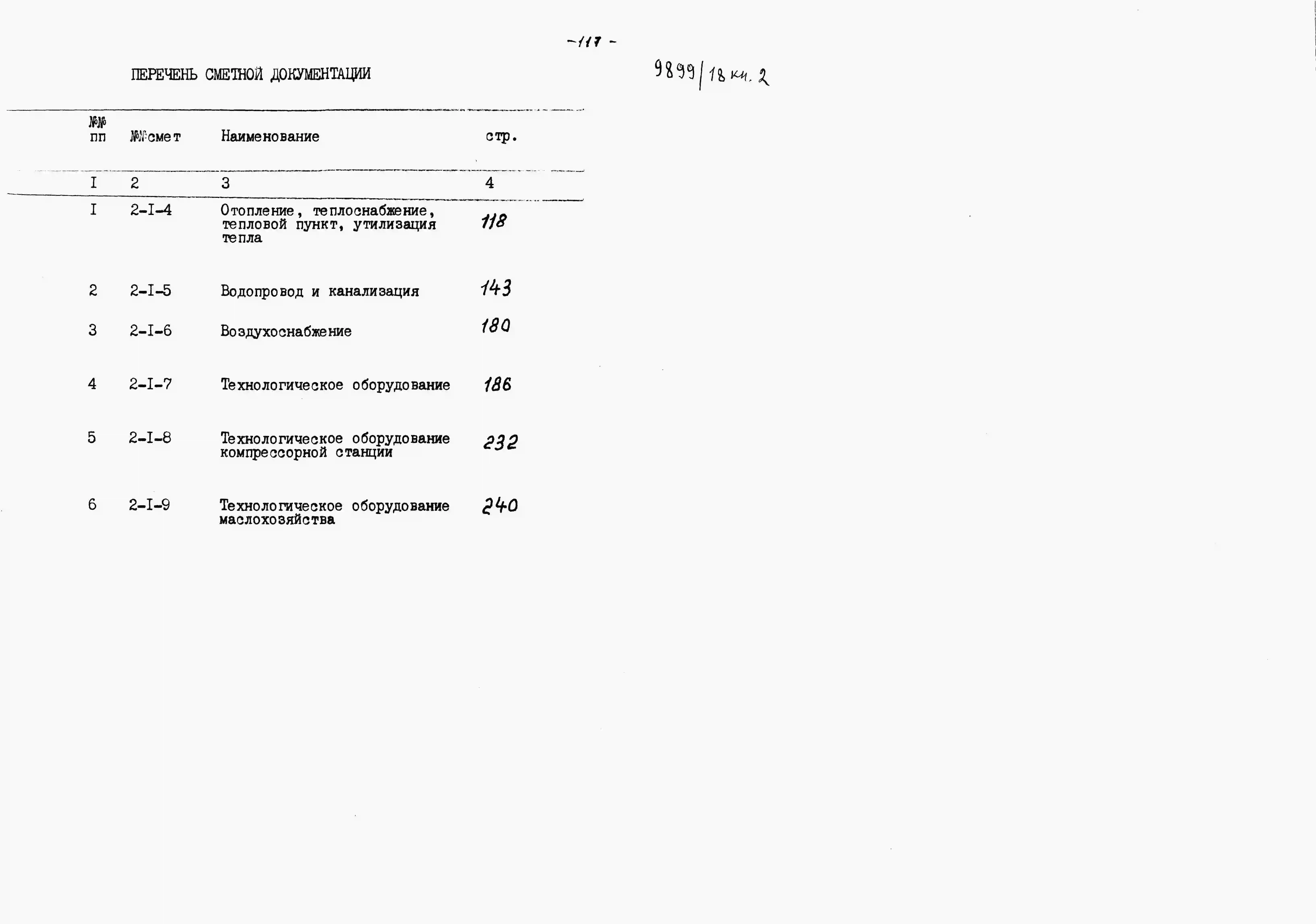 -117 -

ПЕРЕЧЕНЬ СМЕТНОЙ ДОКУМЕНТАЦИИ

9899/18 кн. 2

| №№ пп | №№смет | Наименование | стр. |
|---|---|---|---|
| I | 2 | 3 | 4 |
| I | 2-I-4 | Отопление, теплоснабжение, тепловой пункт, утилизация тепла | 118 |
| 2 | 2-I-5 | Водопровод и канализация | 143 |
| 3 | 2-I-6 | Воздухоснабжение | 180 |
| 4 | 2-I-7 | Технологическое оборудование | 186 |
| 5 | 2-I-8 | Технологическое оборудование компрессорной станции | 232 |
| 6 | 2-I-9 | Технологическое оборудование маслохозяйства | 240 |